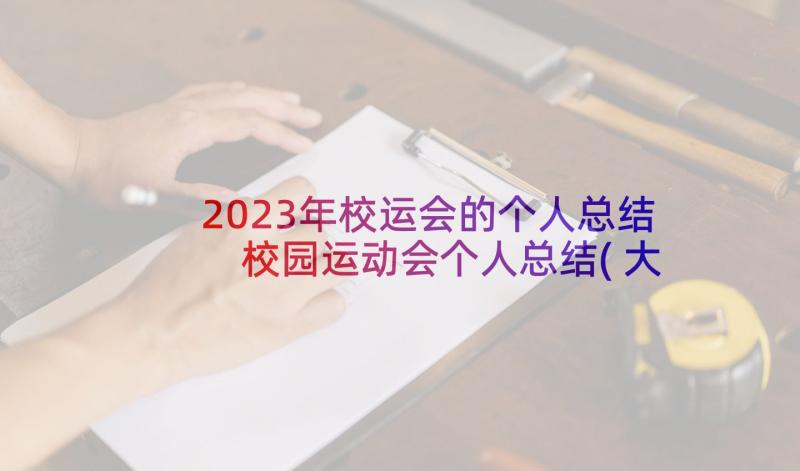 2023年校运会的个人总结
校园运动会个人总结(大